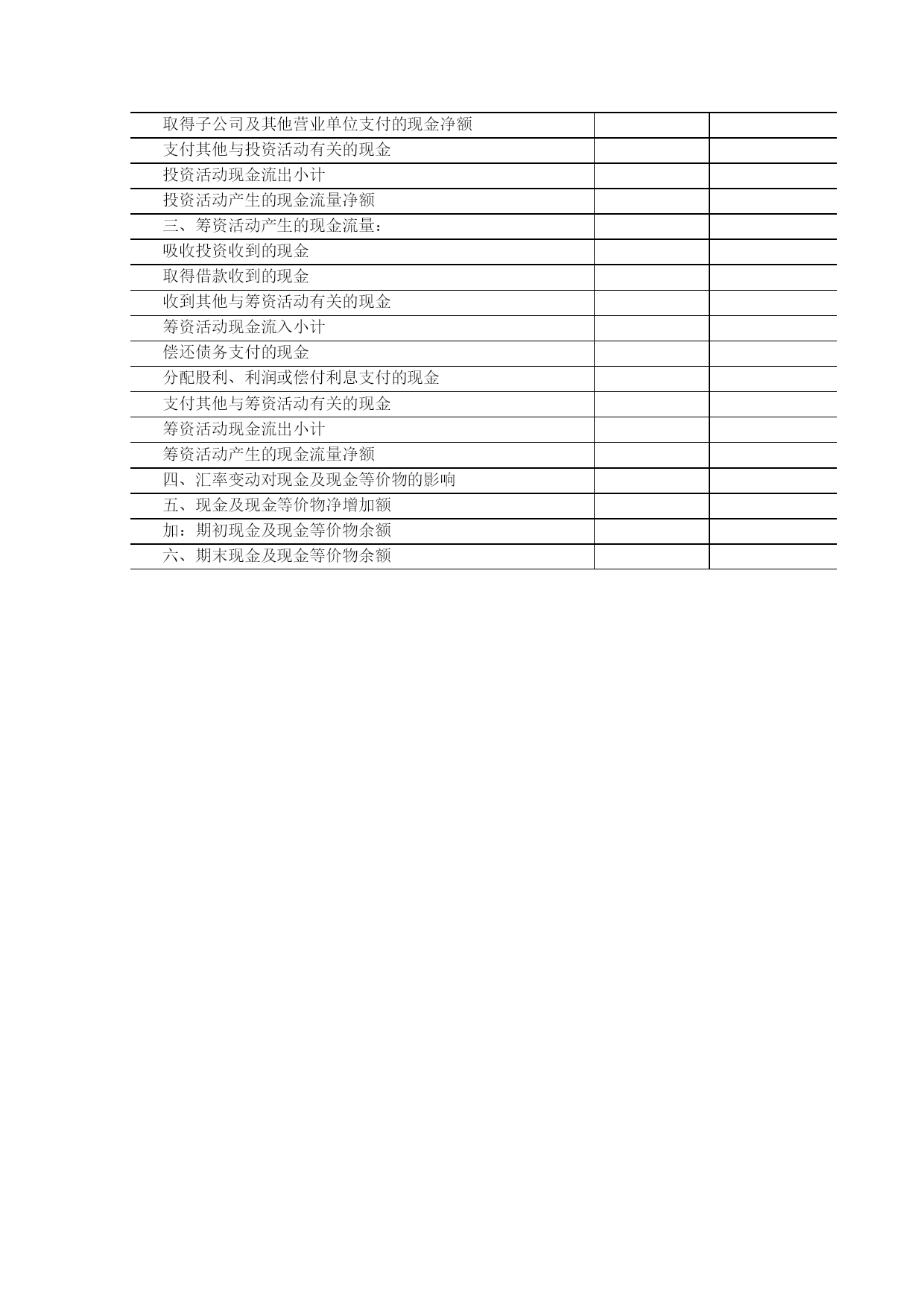 | | | |
|---|---|---|
| 取得子公司及其他营业单位支付的现金净额 | | |
| 支付其他与投资活动有关的现金 | | |
| 投资活动现金流出小计 | | |
| 投资活动产生的现金流量净额 | | |
| 三、筹资活动产生的现金流量： | | |
| 吸收投资收到的现金 | | |
| 取得借款收到的现金 | | |
| 收到其他与筹资活动有关的现金 | | |
| 筹资活动现金流入小计 | | |
| 偿还债务支付的现金 | | |
| 分配股利、利润或偿付利息支付的现金 | | |
| 支付其他与筹资活动有关的现金 | | |
| 筹资活动现金流出小计 | | |
| 筹资活动产生的现金流量净额 | | |
| 四、汇率变动对现金及现金等价物的影响 | | |
| 五、现金及现金等价物净增加额 | | |
| 加：期初现金及现金等价物余额 | | |
| 六、期末现金及现金等价物余额 | | |